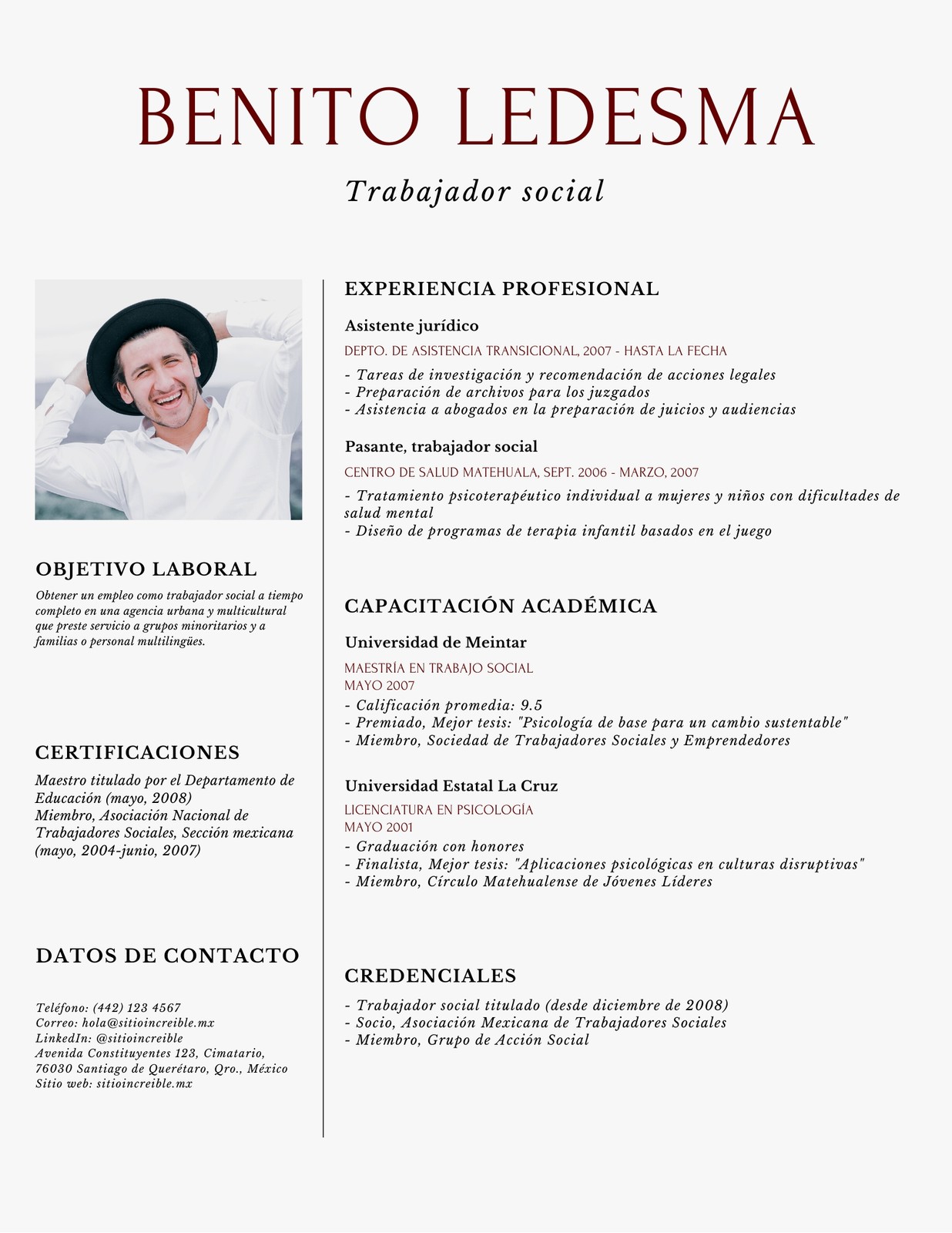 BENITO LEDESMA

Trabajador social

OBJETIVO LABORAL

Obtener un empleo como trabajador social a tiempo completo en una agencia urbana y multicultural que preste servicio a grupos minoritarios y a familias o personal multilingües.

CERTIFICACIONES

Maestro titulado por el Departamento de Educación (mayo, 2008)
Miembro, Asociación Nacional de Trabajadores Sociales, Sección mexicana (mayo, 2004-junio, 2007)

DATOS DE CONTACTO

Teléfono: (442) 123 4567
Correo: hola@sitioincreible.mx
LinkedIn: @sitioincreible
Avenida Constituyentes 123, Cimatario, 76030 Santiago de Querétaro, Qro., México
Sitio web: sitioincreible.mx

EXPERIENCIA PROFESIONAL

Asistente jurídico

DEPTO. DE ASISTENCIA TRANSICIONAL, 2007 - HASTA LA FECHA

- Tareas de investigación y recomendación de acciones legales
- Preparación de archivos para los juzgados
- Asistencia a abogados en la preparación de juicios y audiencias

Pasante, trabajador social

CENTRO DE SALUD MATEHUALA, SEPT. 2006 - MARZO, 2007

- Tratamiento psicoterapéutico individual a mujeres y niños con dificultades de salud mental
- Diseño de programas de terapia infantil basados en el juego

CAPACITACIÓN ACADÉMICA

Universidad de Meintar

MAESTRÍA EN TRABAJO SOCIAL
MAYO 2007

- Calificación promedia: 9.5
- Premiado, Mejor tesis: "Psicología de base para un cambio sustentable"
- Miembro, Sociedad de Trabajadores Sociales y Emprendedores

Universidad Estatal La Cruz

LICENCIATURA EN PSICOLOGÍA
MAYO 2001

- Graduación con honores
- Finalista, Mejor tesis: "Aplicaciones psicológicas en culturas disruptivas"
- Miembro, Círculo Matehualense de Jóvenes Líderes

CREDENCIALES

- Trabajador social titulado (desde diciembre de 2008)
- Socio, Asociación Mexicana de Trabajadores Sociales
- Miembro, Grupo de Acción Social